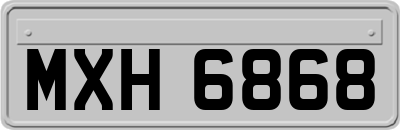 MXH 6868